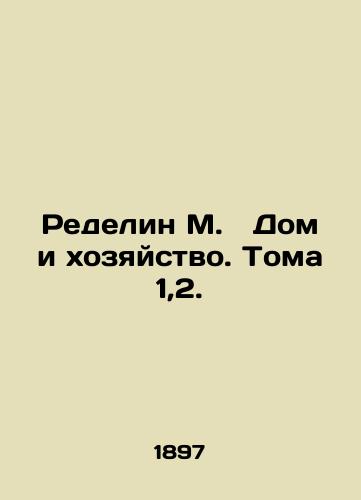 Ределин М.   Дом и хозяйство. Тома 1,2.

1897